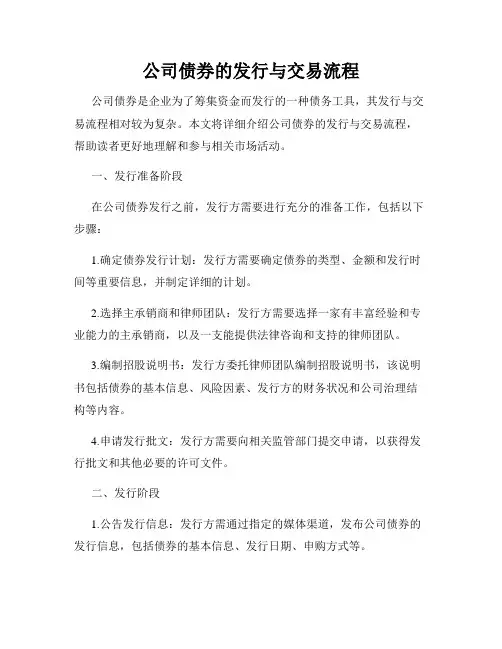 公司债券的发行与交易流程

公司债券是企业为了筹集资金而发行的一种债务工具，其发行与交易流程相对较为复杂。本文将详细介绍公司债券的发行与交易流程，帮助读者更好地理解和参与相关市场活动。

一、发行准备阶段

在公司债券发行之前，发行方需要进行充分的准备工作，包括以下步骤：

1.确定债券发行计划：发行方需要确定债券的类型、金额和发行时间等重要信息，并制定详细的计划。

2.选择主承销商和律师团队：发行方需要选择一家有丰富经验和专业能力的主承销商，以及一支能提供法律咨询和支持的律师团队。

3.编制招股说明书：发行方委托律师团队编制招股说明书，该说明书包括债券的基本信息、风险因素、发行方的财务状况和公司治理结构等内容。

4.申请发行批文：发行方需要向相关监管部门提交申请，以获得发行批文和其他必要的许可文件。

二、发行阶段

1.公告发行信息：发行方需通过指定的媒体渠道，发布公司债券的发行信息，包括债券的基本信息、发行日期、申购方式等。